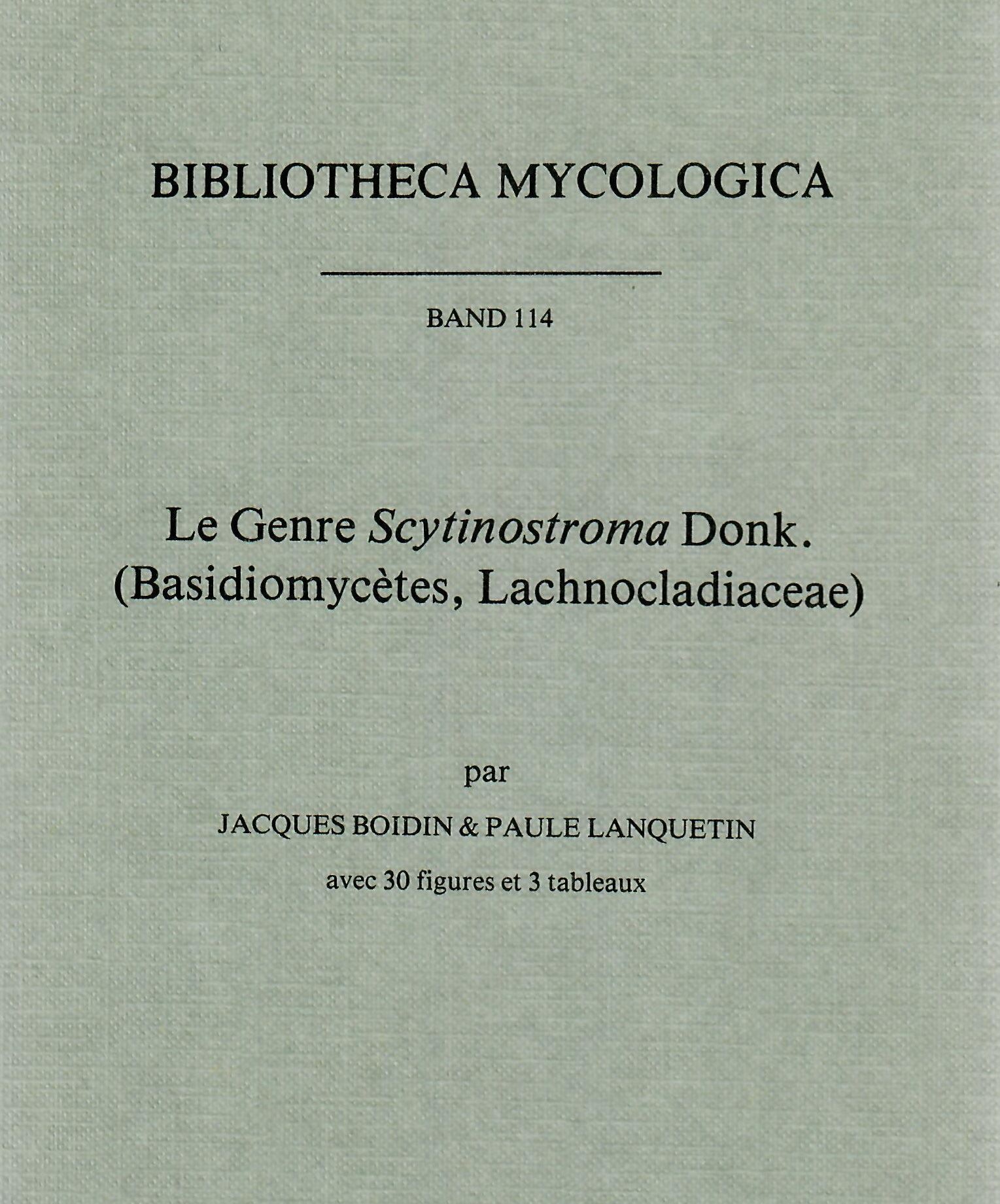 BIBLIOTHECA MYCOLOGICA

BAND 114

Le Genre Scytinostroma Donk.
(Basidiomycètes, Lachnocladiaceae)

par

JACQUES BOIDIN & PAULE LANQUETIN

avec 30 figures et 3 tableaux